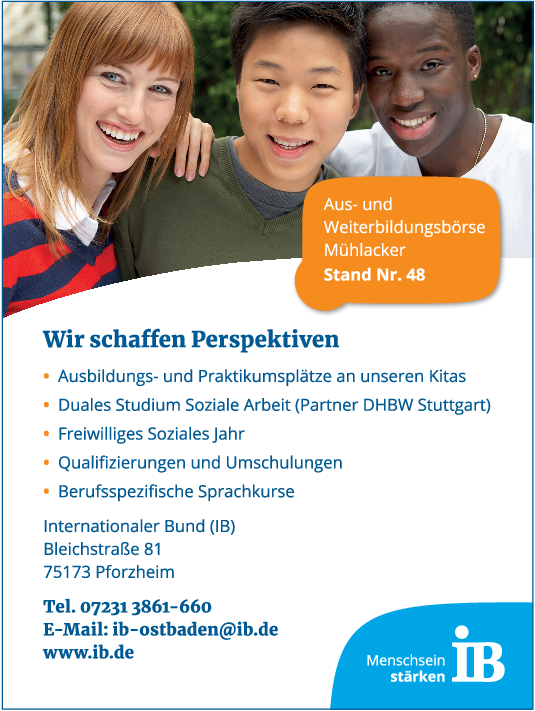 Aus- und Weiterbildungsbörse Mühlacker
Stand Nr. 48

Wir schaffen Perspektiven

• Ausbildungs- und Praktikumsplätze an unseren Kitas
• Duales Studium Soziale Arbeit (Partner DHBW Stuttgart)
• Freiwilliges Soziales Jahr
• Qualifizierungen und Umschulungen
• Berufsspezifische Sprachkurse

Internationaler Bund (IB)
Bleichstraße 81
75173 Pforzheim

Tel. 07231 3861-660
E-Mail: ib-ostbaden@ib.de
www.ib.de

Menschsein stärken IB